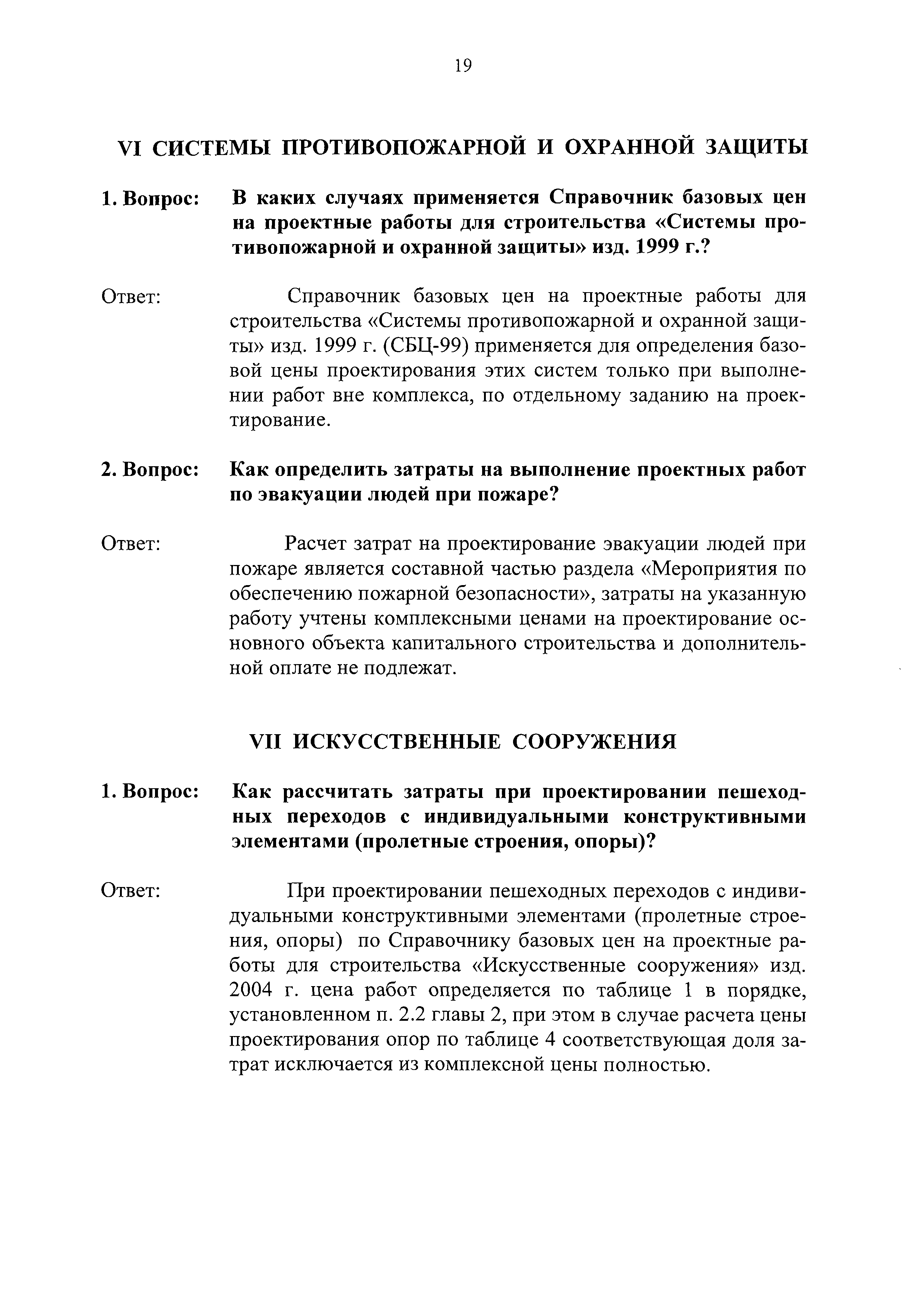 19

VI СИСТЕМЫ ПРОТИВОПОЖАРНОЙ И ОХРАННОЙ ЗАЩИТЫ

1. Вопрос: В каких случаях применяется Справочник базовых цен на проектные работы для строительства «Системы противопожарной и охранной защиты» изд. 1999 г.?

Ответ: Справочник базовых цен на проектные работы для строительства «Системы противопожарной и охранной защиты» изд. 1999 г. (СБЦ-99) применяется для определения базовой цены проектирования этих систем только при выполнении работ вне комплекса, по отдельному заданию на проектирование.

2. Вопрос: Как определить затраты на выполнение проектных работ по эвакуации людей при пожаре?

Ответ: Расчет затрат на проектирование эвакуации людей при пожаре является составной частью раздела «Мероприятия по обеспечению пожарной безопасности», затраты на указанную работу учтены комплексными ценами на проектирование основного объекта капитального строительства и дополнительной оплате не подлежат.

VII ИСКУССТВЕННЫЕ СООРУЖЕНИЯ

1. Вопрос: Как рассчитать затраты при проектировании пешеходных переходов с индивидуальными конструктивными элементами (пролетные строения, опоры)?

Ответ: При проектировании пешеходных переходов с индивидуальными конструктивными элементами (пролетные строения, опоры) по Справочнику базовых цен на проектные работы для строительства «Искусственные сооружения» изд. 2004 г. цена работ определяется по таблице 1 в порядке, установленном п. 2.2 главы 2, при этом в случае расчета цены проектирования опор по таблице 4 соответствующая доля затрат исключается из комплексной цены полностью.